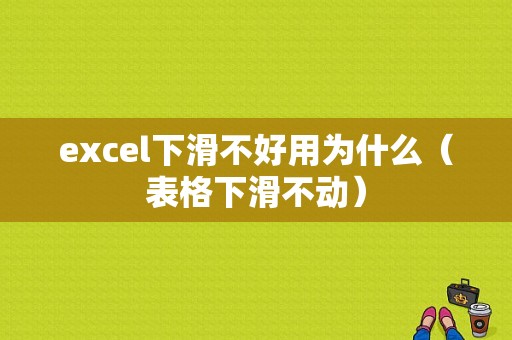 excel下滑不好用为什么（表格下滑不动）